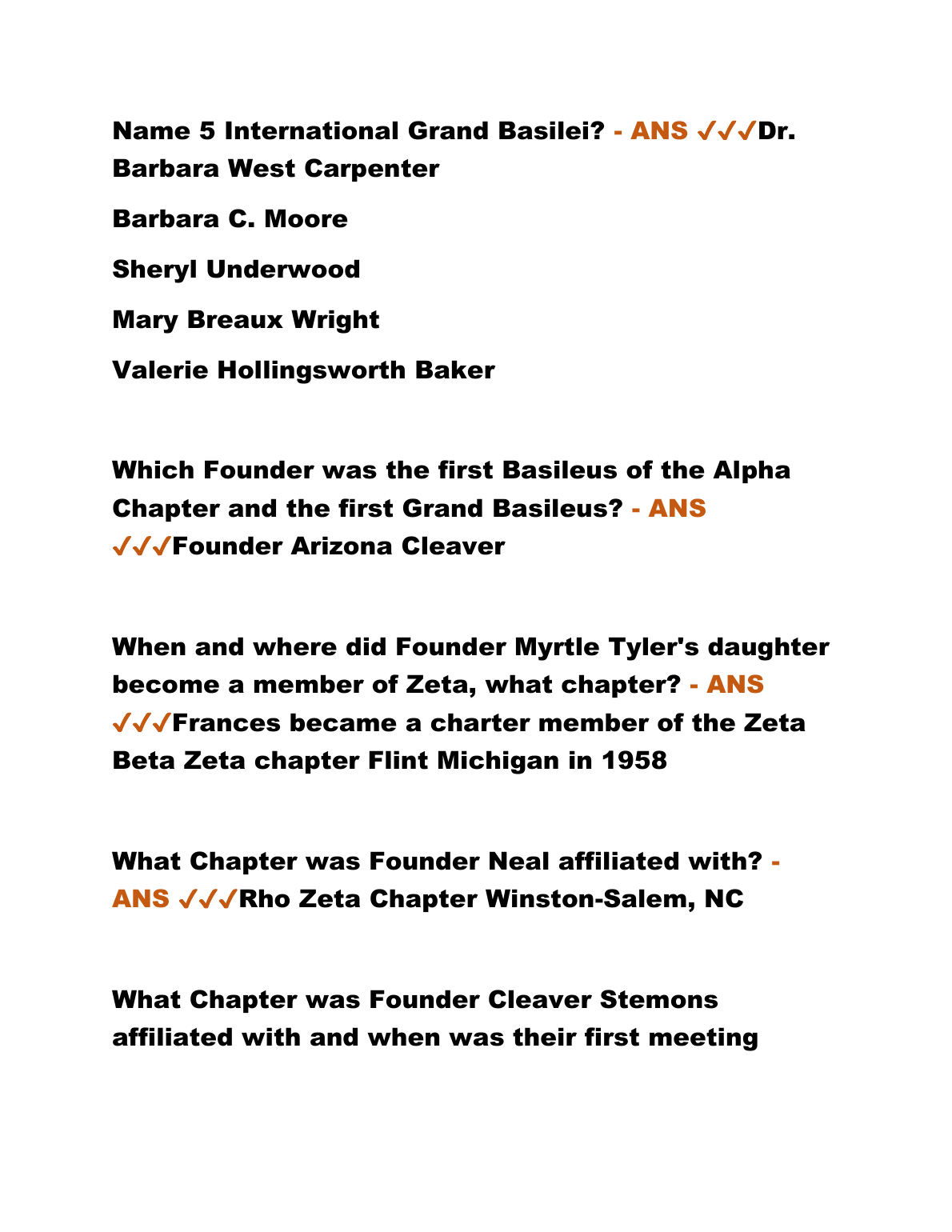 Name 5 International Grand Basilei? - ANS ✓✓✓Dr. Barbara West Carpenter

Barbara C. Moore

Sheryl Underwood

Mary Breaux Wright

Valerie Hollingsworth Baker

Which Founder was the first Basileus of the Alpha Chapter and the first Grand Basileus? - ANS ✓✓✓Founder Arizona Cleaver

When and where did Founder Myrtle Tyler's daughter become a member of Zeta, what chapter? - ANS ✓✓✓Frances became a charter member of the Zeta Beta Zeta chapter Flint Michigan in 1958

What Chapter was Founder Neal affiliated with? - ANS ✓✓✓Rho Zeta Chapter Winston-Salem, NC

What Chapter was Founder Cleaver Stemons affiliated with and when was their first meeting